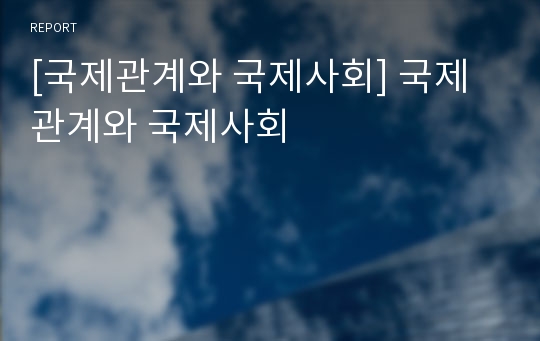 REPORT

[국제관계와 국제사회] 국제관계와 국제사회